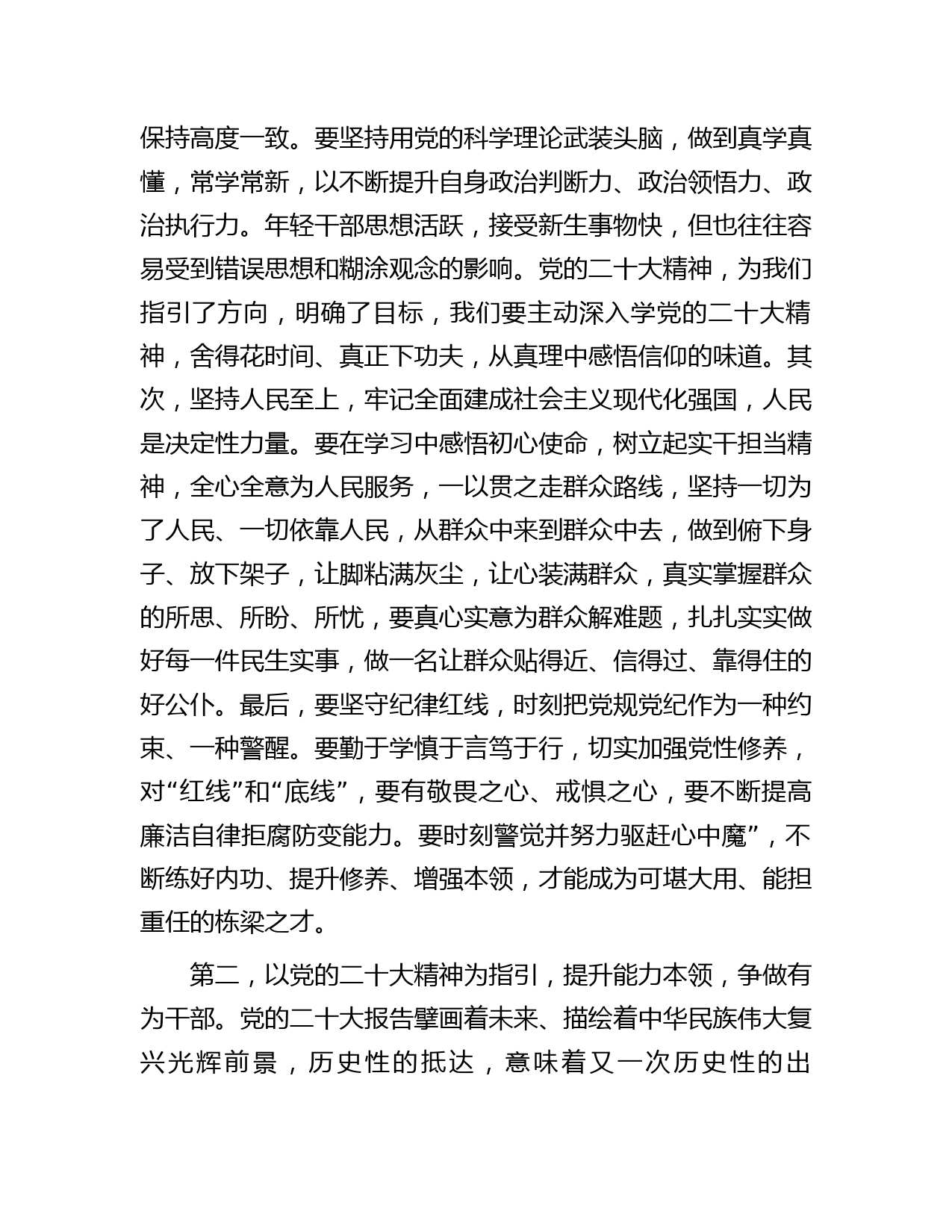 保持高度一致。要坚持用党的科学理论武装头脑，做到真学真懂，常学常新，以不断提升自身政治判断力、政治领悟力、政治执行力。年轻干部思想活跃，接受新生事物快，但也往往容易受到错误思想和糊涂观念的影响。党的二十大精神，为我们指引了方向，明确了目标，我们要主动深入学党的二十大精神，舍得花时间、真正下功夫，从真理中感悟信仰的味道。其次，坚持人民至上，牢记全面建成社会主义现代化强国，人民是决定性力量。要在学习中感悟初心使命，树立起实干担当精神，全心全意为人民服务，一以贯之走群众路线，坚持一切为了人民、一切依靠人民，从群众中来到群众中去，做到俯下身子、放下架子，让脚粘满灰尘，让心装满群众，真实掌握群众的所思、所盼、所忧，要真心实意为群众解难题，扎扎实实做好每一件民生实事，做一名让群众贴得近、信得过、靠得住的好公仆。最后，要坚守纪律红线，时刻把党规党纪作为一种约束、一种警醒。要勤于学慎于言笃于行，切实加强党性修养，对“红线”和“底线”，要有敬畏之心、戒惧之心，要不断提高廉洁自律拒腐防变能力。要时刻警觉并努力驱赶心中魔”，不断练好内功、提升修养、增强本领，才能成为可堪大用、能担重任的栋梁之才。

第二，以党的二十大精神为指引，提升能力本领，争做有为干部。党的二十大报告擘画着未来、描绘着中华民族伟大复兴光辉前景，历史性的抵达，意味着又一次历史性的出